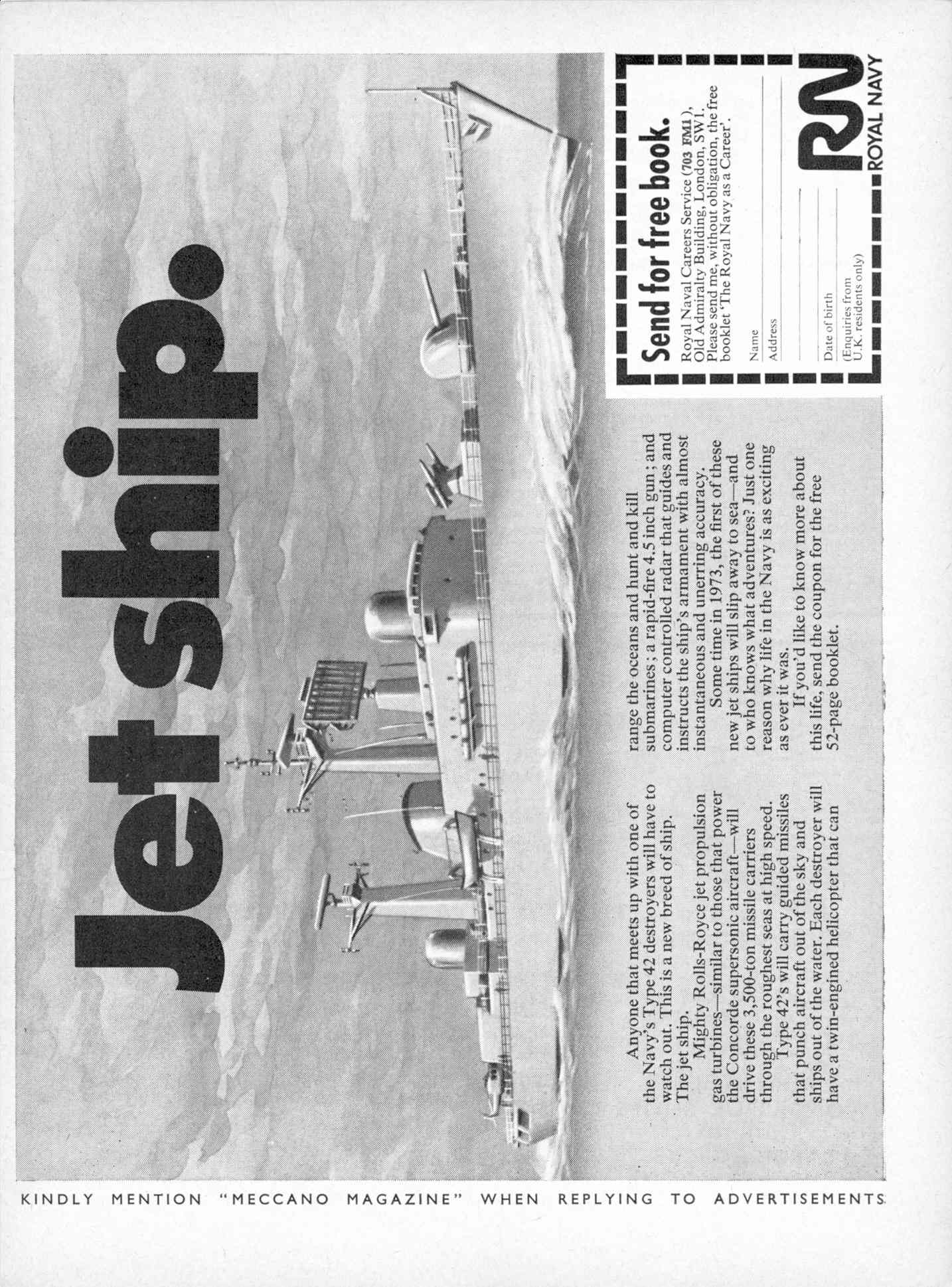 Jet ship.

Anyone that meets up with one of the Navy's Type 42 destroyers will have to watch out. This is a new breed of ship. The jet ship.

Mighty Rolls-Royce jet propulsion gas turbines—similar to those that power the Concorde supersonic aircraft—will drive these 3,500-ton missile carriers through the roughest seas at high speed.

Type 42's will carry guided missiles that punch aircraft out of the sky and ships out of the water. Each destroyer will have a twin-engined helicopter that can range the oceans and hunt and kill submarines; a rapid-fire 4.5 inch gun; and computer controlled radar that guides and instructs the ship's armament with almost instantaneous and unerring accuracy.

Some time in 1973, the first of these new jet ships will slip away to sea—and to who knows what adventures? Just one reason why life in the Navy is as exciting as ever it was.

If you'd like to know more about this life, send the coupon for the free 52-page booklet.

Send for free book.

Royal Naval Careers Service (703 FM1), Old Admiralty Building, London, SW1. Please send me, without obligation, the free booklet 'The Royal Navy as a Career'.

Name

Address

Date of birth

(Enquiries from U.K. residents only)

RN
ROYAL NAVY

KINDLY MENTION "MECCANO MAGAZINE" WHEN REPLYING TO ADVERTISEMENTS